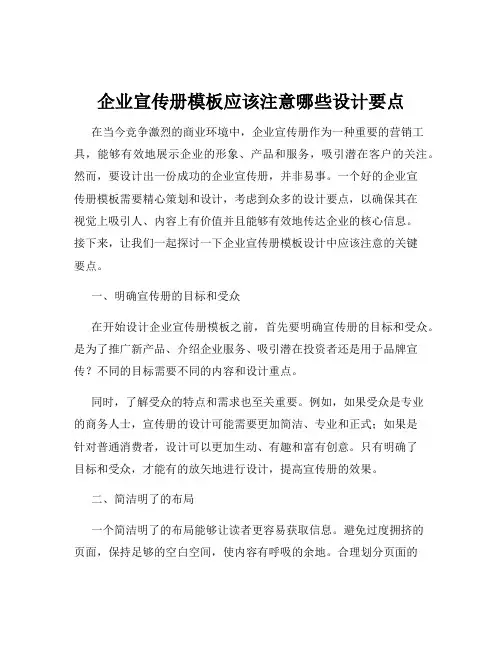 企业宣传册模板应该注意哪些设计要点

在当今竞争激烈的商业环境中，企业宣传册作为一种重要的营销工具，能够有效地展示企业的形象、产品和服务，吸引潜在客户的关注。然而，要设计出一份成功的企业宣传册，并非易事。一个好的企业宣传册模板需要精心策划和设计，考虑到众多的设计要点，以确保其在视觉上吸引人、内容上有价值并且能够有效地传达企业的核心信息。接下来，让我们一起探讨一下企业宣传册模板设计中应该注意的关键要点。

一、明确宣传册的目标和受众

在开始设计企业宣传册模板之前，首先要明确宣传册的目标和受众。是为了推广新产品、介绍企业服务、吸引潜在投资者还是用于品牌宣传？不同的目标需要不同的内容和设计重点。

同时，了解受众的特点和需求也至关重要。例如，如果受众是专业的商务人士，宣传册的设计可能需要更加简洁、专业和正式；如果是针对普通消费者，设计可以更加生动、有趣和富有创意。只有明确了目标和受众，才能有的放矢地进行设计，提高宣传册的效果。

二、简洁明了的布局

一个简洁明了的布局能够让读者更容易获取信息。避免过度拥挤的页面，保持足够的空白空间，使内容有呼吸的余地。合理划分页面的